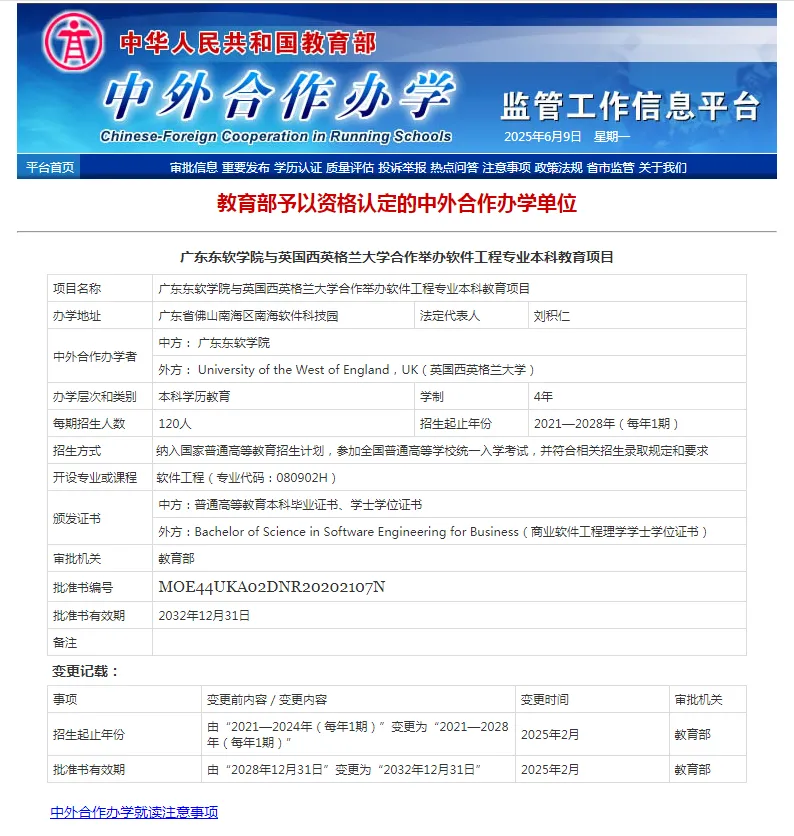 中华人民共和国教育部
中外合作办学
Chinese-Foreign Cooperation in Running Schools
监管工作信息平台
2025年6月9日 星期一

平台首页 审批信息 重要发布 学历认证 质量评估 投诉举报 热点问答 注意事项 政策法规 省市监管 关于我们

教育部予以资格认定的中外合作办学单位

广东东软学院与英国西英格兰大学合作举办软件工程专业本科教育项目

| 项目名称 | 广东东软学院与英国西英格兰大学合作举办软件工程专业本科教育项目 | | |
|---|---|---|---|
| 办学地址 | 广东省佛山南海区南海软件科技园 | 法定代表人 | 刘积仁 |
| 中外合作办学者 | 中方： 广东东软学院 | | |
| | 外方： University of the West of England，UK（英国西英格兰大学） | | |
| 办学层次和类别 | 本科学历教育 | 学制 | 4年 |
| 每期招生人数 | 120人 | 招生起止年份 | 2021—2028年（每年1期） |
| 招生方式 | 纳入国家普通高等教育招生计划，参加全国普通高等学校统一入学考试，并符合相关招生录取规定和要求 | | |
| 开设专业或课程 | 软件工程（专业代码：080902H） | | |
| 颁发证书 | 中方：普通高等教育本科毕业证书、学士学位证书 | | |
| | 外方：Bachelor of Science in Software Engineering for Business（商业软件工程理学学士学位证书） | | |
| 审批机关 | 教育部 | | |
| 批准书编号 | MOE44UKA02DNR20202107N | | |
| 批准书有效期 | 2032年12月31日 | | |
| 备注 | | | |

变更记载：

| 事项 | 变更前内容 / 变更内容 | 变更时间 | 审批机关 |
|---|---|---|---|
| 招生起止年份 | 由“2021—2024年（每年1期）”变更为“2021—2028年（每年1期）” | 2025年2月 | 教育部 |
| 批准书有效期 | 由“2028年12月31日”变更为“2032年12月31日” | 2025年2月 | 教育部 |

中外合作办学就读注意事项